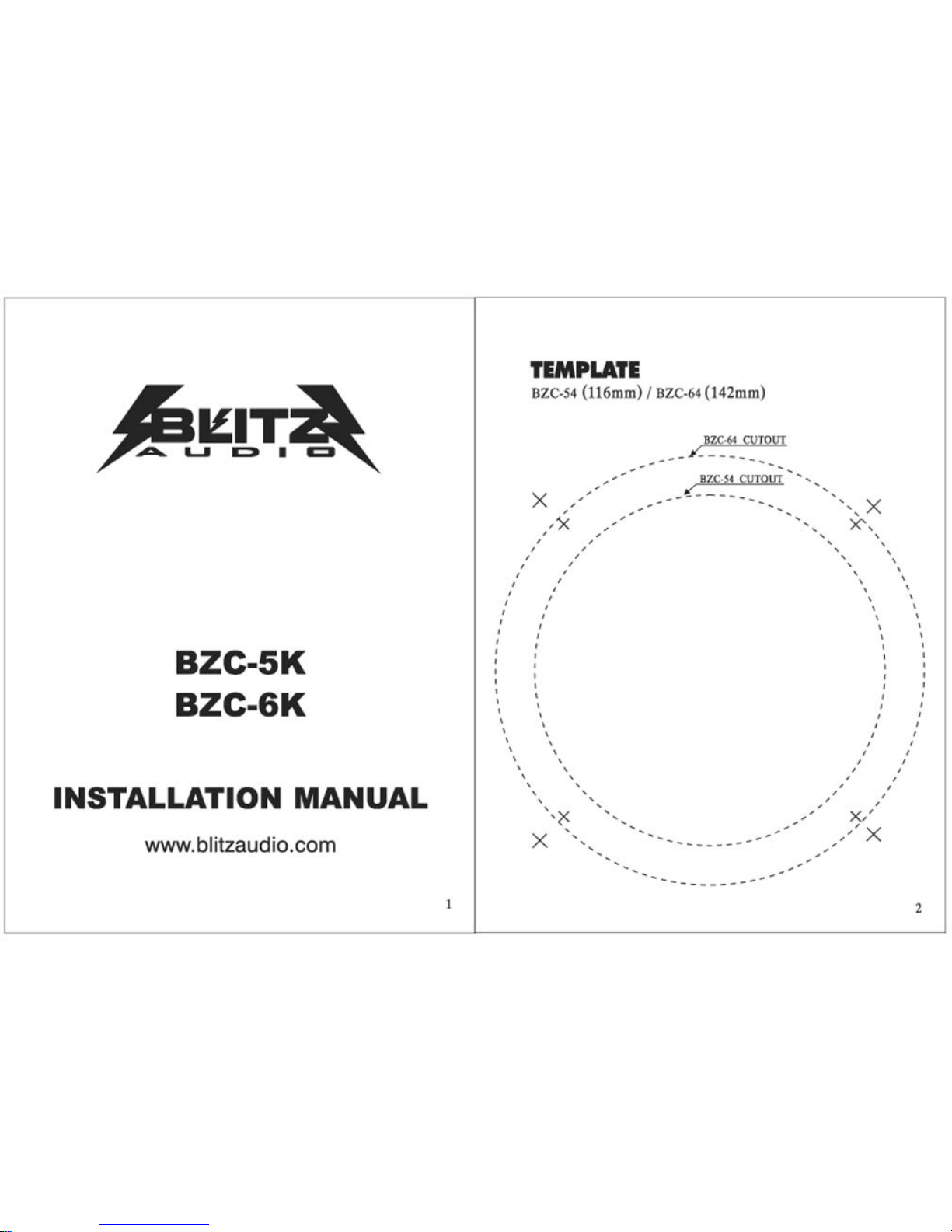 BLITZ
AUDIO

BZC-5K
BZC-6K

INSTALLATION MANUAL

www.blitzaudio.com

1

TEMPLATE
BZC-54 (116mm) / BZC-64 (142mm)

BZC-64 CUTOUT

BZC-54 CUTOUT

2